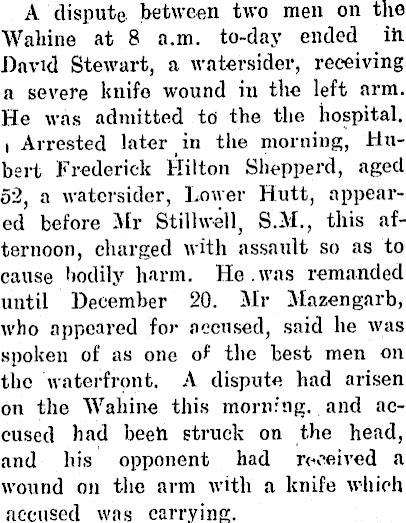 A dispute between two men on the Wahine at 8 a.m. to-day ended in David Stewart, a watersider, receiving a severe knife wound in the left arm. He was admitted to the the hospital.

Arrested later in the morning, Hubert Frederick Hilton Shepperd, aged 52, a watersider, Lower Hutt, appeared before Mr Stillwell, S.M., this afternoon, charged with assault so as to cause bodily harm. He was remanded until December 20. Mr Mazengarb, who appeared for accused, said he was spoken of as one of the best men on the waterfront. A dispute had arisen on the Wahine this morning, and accused had been struck on the head, and his opponent had received a wound on the arm with a knife which accused was carrying.